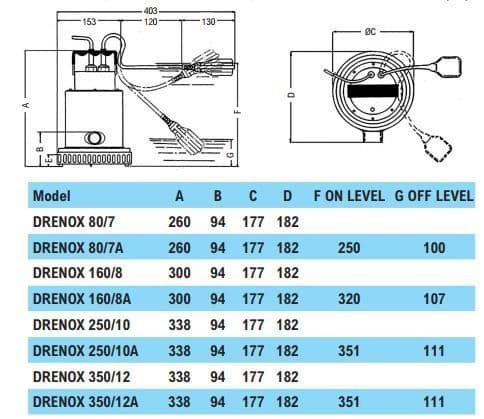 403
153
120
130
A
B
E
F
G
ØC
D

| Model | A | B | C | D | F ON LEVEL | G OFF LEVEL |
|---|---|---|---|---|---|---|
| DRENOX 80/7 | 260 | 94 | 177 | 182 | | |
| DRENOX 80/7A | 260 | 94 | 177 | 182 | 250 | 100 |
| DRENOX 160/8 | 300 | 94 | 177 | 182 | | |
| DRENOX 160/8A | 300 | 94 | 177 | 182 | 320 | 107 |
| DRENOX 250/10 | 338 | 94 | 177 | 182 | | |
| DRENOX 250/10A | 338 | 94 | 177 | 182 | 351 | 111 |
| DRENOX 350/12 | 338 | 94 | 177 | 182 | | |
| DRENOX 350/12A | 338 | 94 | 177 | 182 | 351 | 111 |